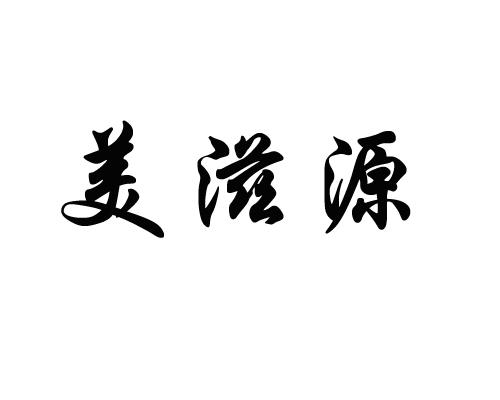 美滋源